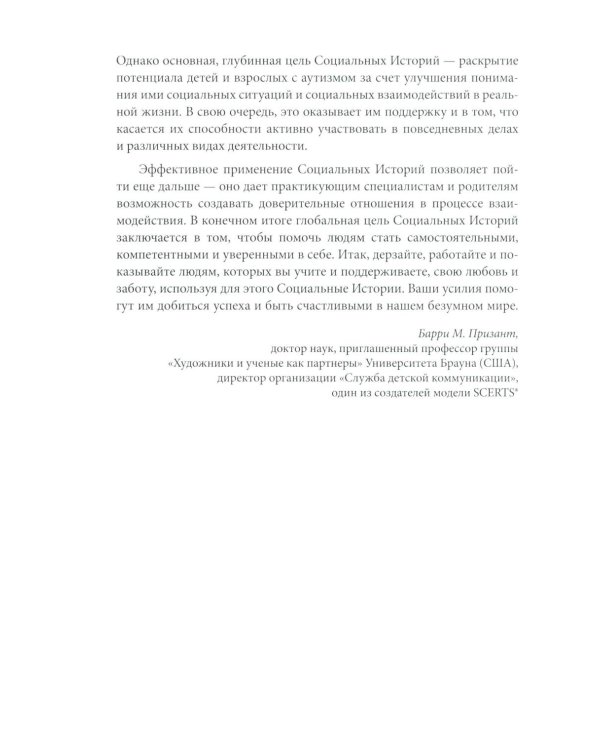 Однако основная, глубинная цель Социальных Историй — раскрытие потенциала детей и взрослых с аутизмом за счет улучшения понимания ими социальных ситуаций и социальных взаимодействий в реальной жизни. В свою очередь, это оказывает им поддержку и в том, что касается их способности активно участвовать в повседневных делах и различных видах деятельности.

Эффективное применение Социальных Историй позволяет пойти еще дальше — оно дает практикующим специалистам и родителям возможность создавать доверительные отношения в процессе взаимодействия. В конечном итоге глобальная цель Социальных Историй заключается в том, чтобы помочь людям стать самостоятельными, компетентными и уверенными в себе. Итак, дерзайте, работайте и показывайте людям, которых вы учите и поддерживаете, свою любовь и заботу, используя для этого Социальные Истории. Ваши усилия помогут им добиться успеха и быть счастливыми в нашем безумном мире.

Барри М. Призант,
доктор наук, приглашенный профессор группы
«Художники и ученые как партнеры» Университета Брауна (США),
директор организации «Служба детской коммуникации»,
один из создателей модели SCERTS®